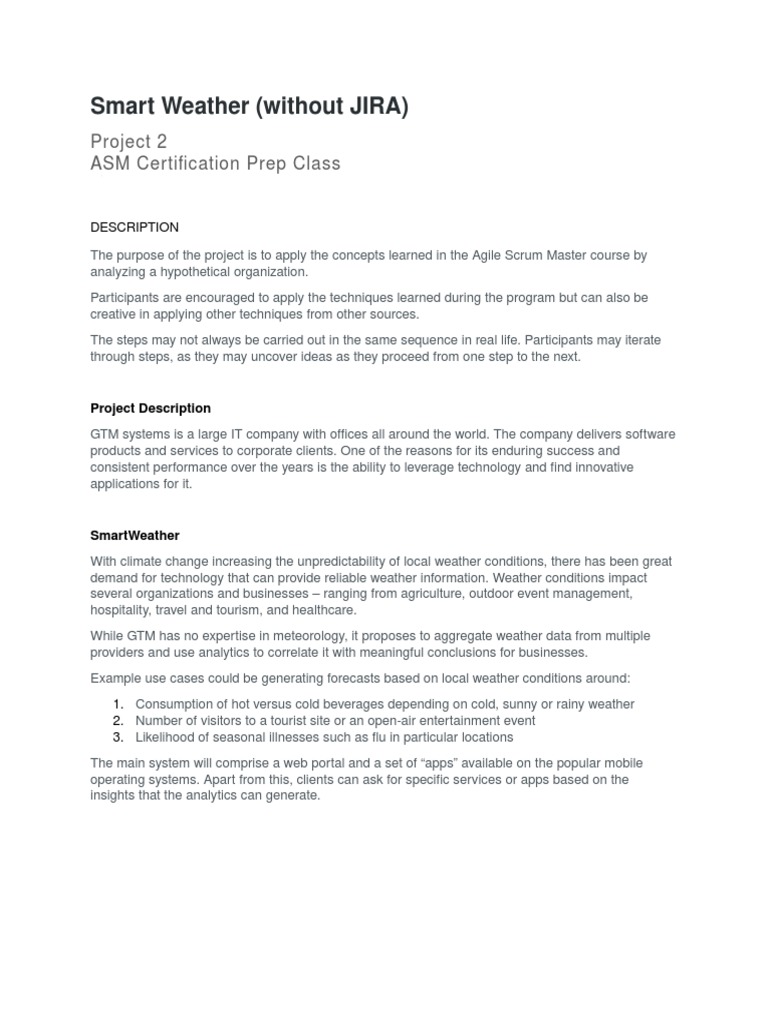 Smart Weather (without JIRA)

Project 2
ASM Certification Prep Class

DESCRIPTION

The purpose of the project is to apply the concepts learned in the Agile Scrum Master course by analyzing a hypothetical organization.

Participants are encouraged to apply the techniques learned during the program but can also be creative in applying other techniques from other sources.

The steps may not always be carried out in the same sequence in real life. Participants may iterate through steps, as they may uncover ideas as they proceed from one step to the next.

Project Description

GTM systems is a large IT company with offices all around the world. The company delivers software products and services to corporate clients. One of the reasons for its enduring success and consistent performance over the years is the ability to leverage technology and find innovative applications for it.

SmartWeather

With climate change increasing the unpredictability of local weather conditions, there has been great demand for technology that can provide reliable weather information. Weather conditions impact several organizations and businesses – ranging from agriculture, outdoor event management, hospitality, travel and tourism, and healthcare.

While GTM has no expertise in meteorology, it proposes to aggregate weather data from multiple providers and use analytics to correlate it with meaningful conclusions for businesses.

Example use cases could be generating forecasts based on local weather conditions around:

1. Consumption of hot versus cold beverages depending on cold, sunny or rainy weather
2. Number of visitors to a tourist site or an open-air entertainment event
3. Likelihood of seasonal illnesses such as flu in particular locations

The main system will comprise a web portal and a set of “apps” available on the popular mobile operating systems. Apart from this, clients can ask for specific services or apps based on the insights that the analytics can generate.